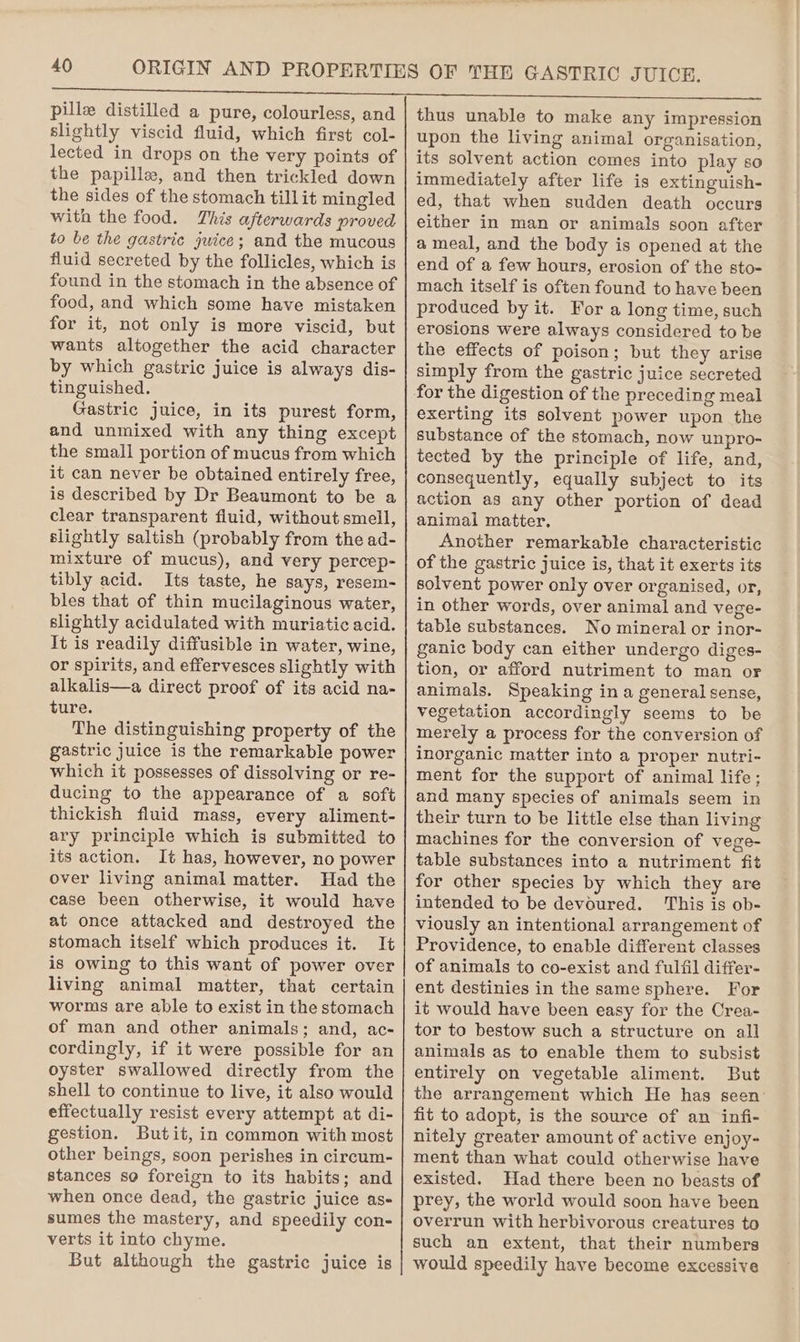 40 ORIGIN AND PROPERTIES OF THE GASTRIC JUICE.

pillæ distilled a pure, colourless, and slightly viscid fluid, which first collected in drops on the very points of the papillæ, and then trickled down the sides of the stomach till it mingled with the food. This afterwards proved to be the gastric juice; and the mucous fluid secreted by the follicles, which is found in the stomach in the absence of food, and which some have mistaken for it, not only is more viscid, but wants altogether the acid character by which gastric juice is always distinguished.

Gastric juice, in its purest form, and unmixed with any thing except the small portion of mucus from which it can never be obtained entirely free, is described by Dr Beaumont to be a clear transparent fluid, without smell, slightly saltish (probably from the admixture of mucus), and very perceptibly acid. Its taste, he says, resembles that of thin mucilaginous water, slightly acidulated with muriatic acid. It is readily diffusible in water, wine, or spirits, and effervesces slightly with alkalis—a direct proof of its acid nature.

The distinguishing property of the gastric juice is the remarkable power which it possesses of dissolving or reducing to the appearance of a soft thickish fluid mass, every alimentary principle which is submitted to its action. It has, however, no power over living animal matter. Had the case been otherwise, it would have at once attacked and destroyed the stomach itself which produces it. It is owing to this want of power over living animal matter, that certain worms are able to exist in the stomach of man and other animals; and, accordingly, if it were possible for an oyster swallowed directly from the shell to continue to live, it also would effectually resist every attempt at digestion. But it, in common with most other beings, soon perishes in circumstances so foreign to its habits; and when once dead, the gastric juice assumes the mastery, and speedily converts it into chyme.

But although the gastric juice is thus unable to make any impression upon the living animal organisation, its solvent action comes into play so immediately after life is extinguished, that when sudden death occurs either in man or animals soon after a meal, and the body is opened at the end of a few hours, erosion of the stomach itself is often found to have been produced by it. For a long time, such erosions were always considered to be the effects of poison; but they arise simply from the gastric juice secreted for the digestion of the preceding meal exerting its solvent power upon the substance of the stomach, now unprotected by the principle of life, and, consequently, equally subject to its action as any other portion of dead animal matter.

Another remarkable characteristic of the gastric juice is, that it exerts its solvent power only over organised, or, in other words, over animal and vegetable substances. No mineral or inorganic body can either undergo digestion, or afford nutriment to man or animals. Speaking in a general sense, vegetation accordingly seems to be merely a process for the conversion of inorganic matter into a proper nutriment for the support of animal life; and many species of animals seem in their turn to be little else than living machines for the conversion of vegetable substances into a nutriment fit for other species by which they are intended to be devoured. This is obviously an intentional arrangement of Providence, to enable different classes of animals to co-exist and fulfil different destinies in the same sphere. For it would have been easy for the Creator to bestow such a structure on all animals as to enable them to subsist entirely on vegetable aliment. But the arrangement which He has seen fit to adopt, is the source of an infinitely greater amount of active enjoyment than what could otherwise have existed. Had there been no beasts of prey, the world would soon have been overrun with herbivorous creatures to such an extent, that their numbers would speedily have become excessive